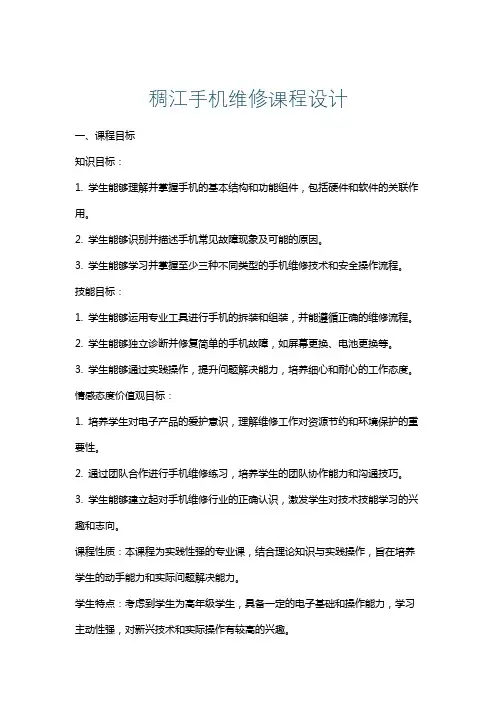 稠江手机维修课程设计

一、课程目标

知识目标：

1. 学生能够理解并掌握手机的基本结构和功能组件，包括硬件和软件的关联作用。

2. 学生能够识别并描述手机常见故障现象及可能的原因。

3. 学生能够学习并掌握至少三种不同类型的手机维修技术和安全操作流程。

技能目标：

1. 学生能够运用专业工具进行手机的拆装和组装，并能遵循正确的维修流程。

2. 学生能够独立诊断并修复简单的手机故障，如屏幕更换、电池更换等。

3. 学生能够通过实践操作，提升问题解决能力，培养细心和耐心的工作态度。

情感态度价值观目标：

1. 培养学生对电子产品的爱护意识，理解维修工作对资源节约和环境保护的重要性。

2. 通过团队合作进行手机维修练习，培养学生的团队协作能力和沟通技巧。

3. 学生能够建立起对手机维修行业的正确认识，激发学生对技术技能学习的兴趣和志向。

课程性质：本课程为实践性强的专业课，结合理论知识与实践操作，旨在培养学生的动手能力和实际问题解决能力。

学生特点：考虑到学生为高年级学生，具备一定的电子基础和操作能力，学习主动性强，对新兴技术和实际操作有较高的兴趣。